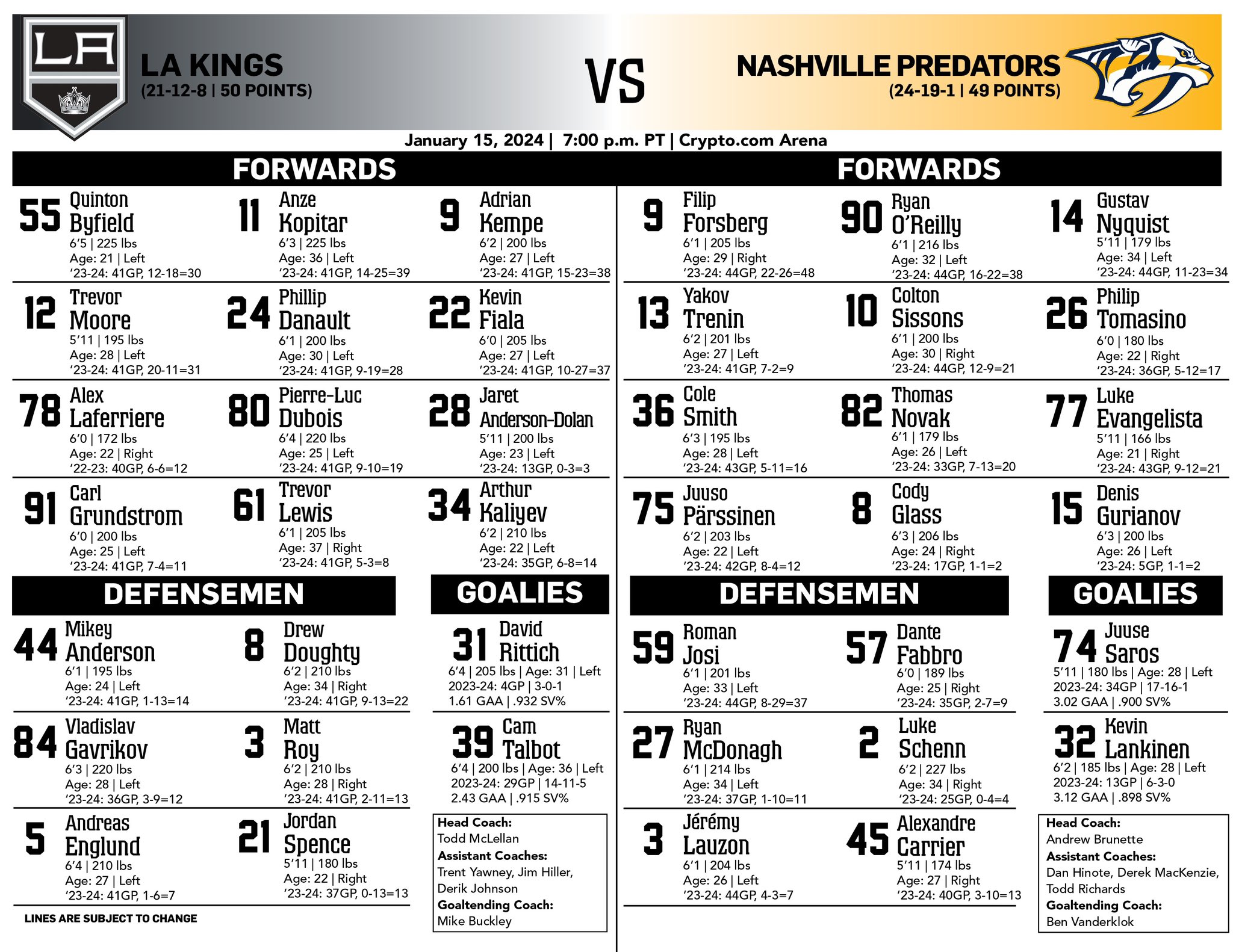 LA

LA KINGS
(21-12-8 | 50 POINTS)

VS

NASHVILLE PREDATORS
(24-19-1 | 49 POINTS)

January 15, 2024 | 7:00 p.m. PT | Crypto.com Arena

FORWARDS

55 Quinton Byfield
6'5 | 225 lbs
Age: 21 | Left
'23-24: 41GP, 12-18=30

11 Anze Kopitar
6'3 | 225 lbs
Age: 36 | Left
'23-24: 41GP, 14-25=39

9 Adrian Kempe
6'2 | 200 lbs
Age: 27 | Left
'23-24: 41GP, 15-23=38

12 Trevor Moore
5'11 | 195 lbs
Age: 28 | Left
'23-24: 41GP, 20-11=31

24 Phillip Danault
6'1 | 200 lbs
Age: 30 | Left
'23-24: 41GP, 9-19=28

22 Kevin Fiala
6'0 | 205 lbs
Age: 27 | Left
'23-24: 41GP, 10-27=37

78 Alex Laferriere
6'0 | 172 lbs
Age: 22 | Right
'22-23: 40GP, 6-6=12

80 Pierre-Luc Dubois
6'4 | 220 lbs
Age: 25 | Left
'23-24: 41GP, 9-10=19

28 Jaret Anderson-Dolan
5'11 | 200 lbs
Age: 23 | Left
'23-24: 13GP, 0-3=3

91 Carl Grundstrom
6'0 | 200 lbs
Age: 25 | Left
'23-24: 41GP, 7-4=11

61 Trevor Lewis
6'1 | 205 lbs
Age: 37 | Right
'23-24: 41GP, 5-3=8

34 Arthur Kaliyev
6'2 | 210 lbs
Age: 22 | Left
'23-24: 35GP, 6-8=14

DEFENSEMEN

44 Mikey Anderson
6'1 | 195 lbs
Age: 24 | Left
'23-24: 41GP, 1-13=14

8 Drew Doughty
6'2 | 210 lbs
Age: 34 | Right
'23-24: 41GP, 9-13=22

84 Vladislav Gavrikov
6'3 | 220 lbs
Age: 28 | Left
'23-24: 36GP, 3-9=12

3 Matt Roy
6'2 | 210 lbs
Age: 28 | Right
'23-24: 41GP, 2-11=13

5 Andreas Englund
6'4 | 210 lbs
Age: 27 | Left
'23-24: 41GP, 1-6=7

21 Jordan Spence
5'11 | 180 lbs
Age: 22 | Right
'23-24: 37GP, 0-13=13

LINES ARE SUBJECT TO CHANGE

GOALIES

31 David Rittich
6'4 | 205 lbs | Age: 31 | Left
2023-24: 4GP | 3-0-1
1.61 GAA | .932 SV%

39 Cam Talbot
6'4 | 200 lbs | Age: 36 | Left
2023-24: 29GP | 14-11-5
2.43 GAA | .915 SV%

Head Coach:
Todd McLellan
Assistant Coaches:
Trent Yawney, Jim Hiller, Derik Johnson
Goaltending Coach:
Mike Buckley

FORWARDS

9 Filip Forsberg
6'1 | 205 lbs
Age: 29 | Right
'23-24: 44GP, 22-26=48

90 Ryan O'Reilly
6'1 | 216 lbs
Age: 32 | Left
'23-24: 44GP, 16-22=38

14 Gustav Nyquist
5'11 | 179 lbs
Age: 34 | Left
'23-24: 44GP, 11-23=34

13 Yakov Trenin
6'2 | 201 lbs
Age: 27 | Left
'23-24: 41GP, 7-2=9

10 Colton Sissons
6'1 | 200 lbs
Age: 30 | Right
'23-24: 44GP, 12-9=21

26 Philip Tomasino
6'0 | 180 lbs
Age: 22 | Right
'23-24: 36GP, 5-12=17

36 Cole Smith
6'3 | 195 lbs
Age: 28 | Left
'23-24: 43GP, 5-11=16

82 Thomas Novak
6'1 | 179 lbs
Age: 26 | Left
'23-24: 33GP, 7-13=20

77 Luke Evangelista
5'11 | 166 lbs
Age: 21 | Right
'23-24: 43GP, 9-12=21

75 Juuso Pärssinen
6'2 | 203 lbs
Age: 22 | Left
'23-24: 42GP, 8-4=12

8 Cody Glass
6'3 | 206 lbs
Age: 24 | Right
'23-24: 17GP, 1-1=2

15 Denis Gurianov
6'3 | 200 lbs
Age: 26 | Left
'23-24: 5GP, 1-1=2

DEFENSEMEN

59 Roman Josi
6'1 | 201 lbs
Age: 33 | Left
'23-24: 44GP, 8-29=37

57 Dante Fabbro
6'0 | 189 lbs
Age: 25 | Right
'23-24: 35GP, 2-7=9

27 Ryan McDonagh
6'1 | 214 lbs
Age: 34 | Left
'23-24: 37GP, 1-10=11

2 Luke Schenn
6'2 | 227 lbs
Age: 34 | Right
'23-24: 25GP, 0-4=4

3 Jérémy Lauzon
6'1 | 204 lbs
Age: 26 | Left
'23-24: 44GP, 4-3=7

45 Alexandre Carrier
5'11 | 174 lbs
Age: 27 | Right
'23-24: 40GP, 3-10=13

GOALIES

74 Juuse Saros
5'11 | 180 lbs | Age: 28 | Left
2023-24: 34GP | 17-16-1
3.02 GAA | .900 SV%

32 Kevin Lankinen
6'2 | 185 lbs | Age: 28 | Left
2023-24: 13GP | 6-3-0
3.12 GAA | .898 SV%

Head Coach:
Andrew Brunette
Assistant Coaches:
Dan Hinote, Derek MacKenzie, Todd Richards
Goaltending Coach:
Ben Vanderklok